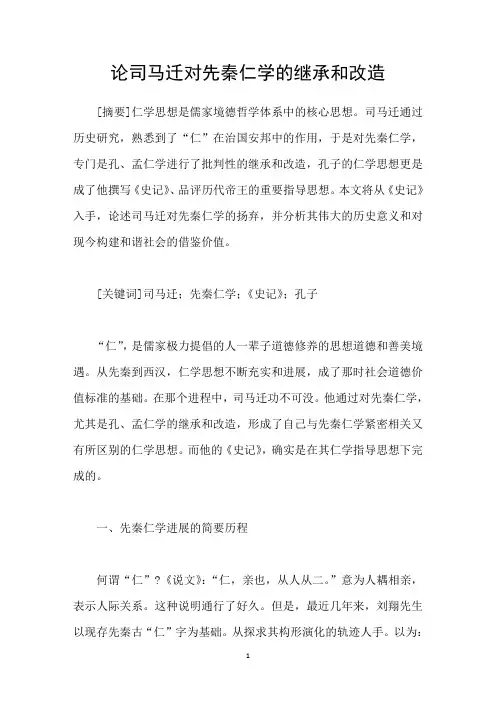 论司马迁对先秦仁学的继承和改造

[摘要]仁学思想是儒家境德哲学体系中的核心思想。司马迁通过历史研究，熟悉到了“仁”在治国安邦中的作用，于是对先秦仁学，专门是孔、孟仁学进行了批判性的继承和改造，孔子的仁学思想更是成了他撰写《史记》、品评历代帝王的重要指导思想。本文将从《史记》入手，论述司马迁对先秦仁学的扬弃，并分析其伟大的历史意义和对现今构建和谐社会的借鉴价值。

[关键词]司马迁；先秦仁学；《史记》；孔子

“仁”，是儒家极力提倡的人一辈子道德修养的思想道德和善美境遇。从先秦到西汉，仁学思想不断充实和进展，成了那时社会道德价值标准的基础。在那个进程中，司马迁功不可没。他通过对先秦仁学，尤其是孔、孟仁学的继承和改造，形成了自己与先秦仁学紧密相关又有所区别的仁学思想。而他的《史记》，确实是在其仁学指导思想下完成的。

一、先秦仁学进展的简要历程

何谓“仁”？《说文》：“仁，亲也，从人从二。”意为人耦相亲，表示人际关系。这种说明通行了好久。但是，最近几年来，刘翔先生以现存先秦古“仁”字为基础。从探求其构形演化的轨迹人手。以为：

1